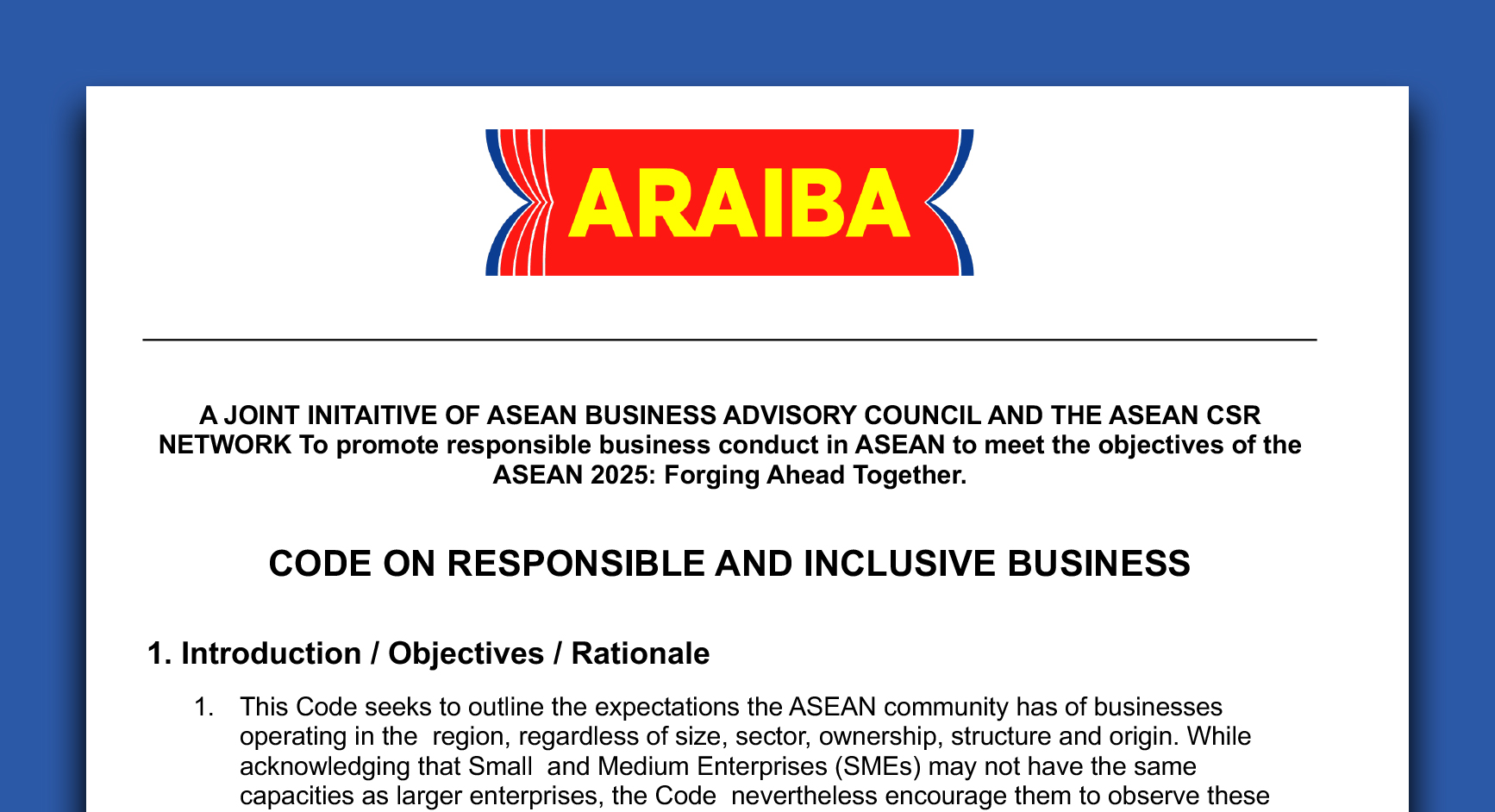 ARAIBA

A JOINT INITAITIVE OF ASEAN BUSINESS ADVISORY COUNCIL AND THE ASEAN CSR NETWORK To promote responsible business conduct in ASEAN to meet the objectives of the ASEAN 2025: Forging Ahead Together.

CODE ON RESPONSIBLE AND INCLUSIVE BUSINESS

1. Introduction / Objectives / Rationale

1. This Code seeks to outline the expectations the ASEAN community has of businesses operating in the region, regardless of size, sector, ownership, structure and origin. While acknowledging that Small and Medium Enterprises (SMEs) may not have the same capacities as larger enterprises, the Code nevertheless encourage them to observe these